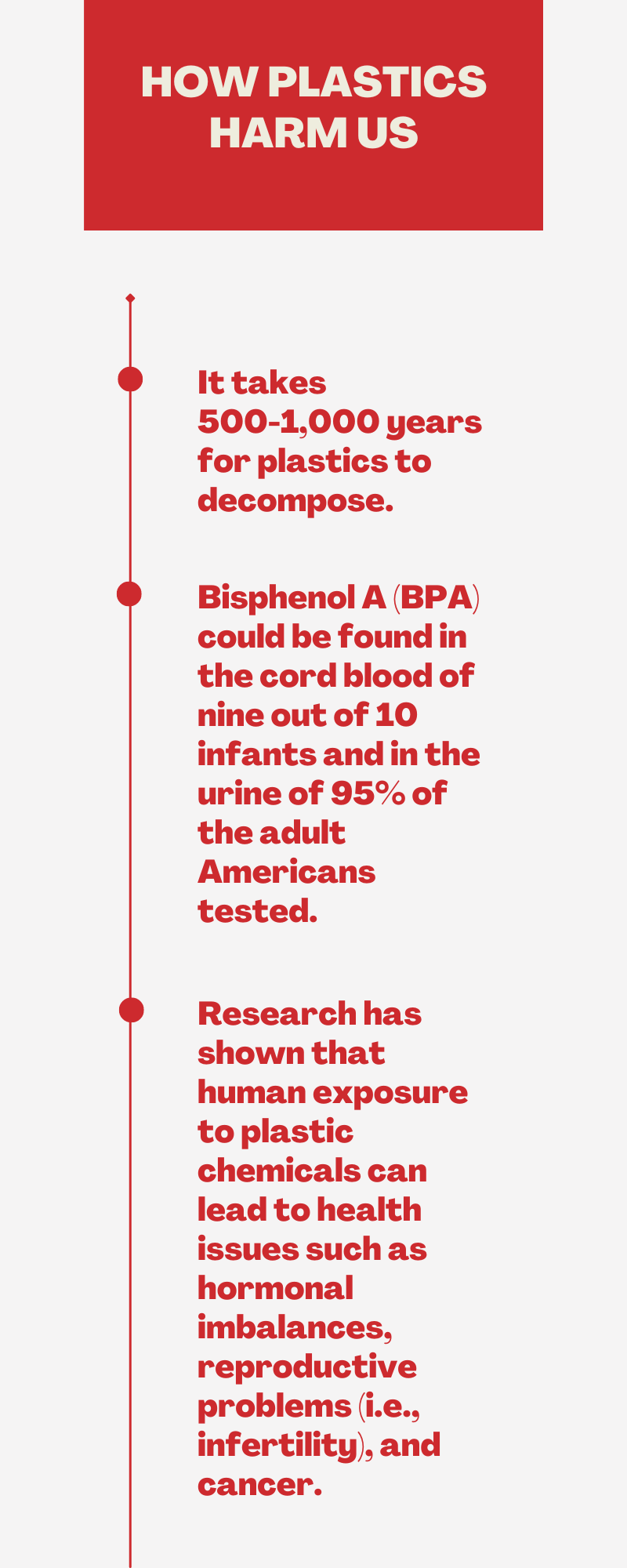 HOW PLASTICS HARM US

It takes 500-1,000 years for plastics to decompose.

Bisphenol A (BPA) could be found in the cord blood of nine out of 10 infants and in the urine of 95% of the adult Americans tested.

Research has shown that human exposure to plastic chemicals can lead to health issues such as hormonal imbalances, reproductive problems (i.e., infertility), and cancer.